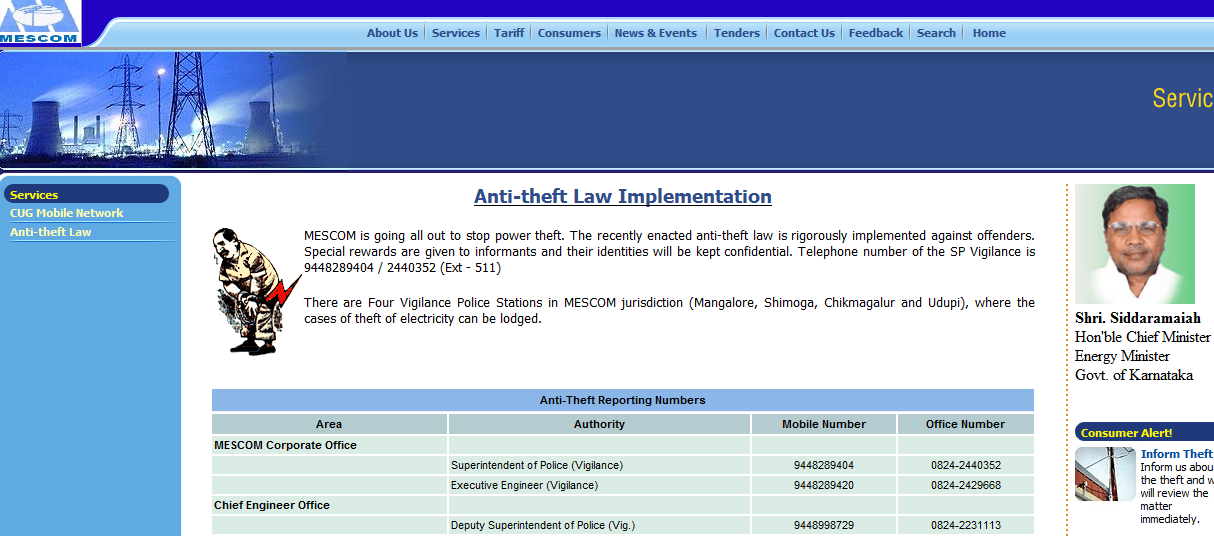 MESCOM

About Us | Services | Tariff | Consumers | News & Events | Tenders | Contact Us | Feedback | Search | Home

Servic

Services
CUG Mobile Network
Anti-theft Law

Anti-theft Law Implementation

MESCOM is going all out to stop power theft. The recently enacted anti-theft law is rigorously implemented against offenders. Special rewards are given to informants and their identities will be kept confidential. Telephone number of the SP Vigilance is 9448289404 / 2440352 (Ext - 511)

There are Four Vigilance Police Stations in MESCOM jurisdiction (Mangalore, Shimoga, Chikmagalur and Udupi), where the cases of theft of electricity can be lodged.

Anti-Theft Reporting Numbers

| Area | Authority | Mobile Number | Office Number |
|---|---|---|---|
| MESCOM Corporate Office | | | |
| | Superintendent of Police (Vigilance) | 9448289404 | 0824-2440352 |
| | Executive Engineer (Vigilance) | 9448289420 | 0824-2429668 |
| Chief Engineer Office | | | |
| | Deputy Superintendent of Police (Vig.) | 9448998729 | 0824-2231113 |

Shri. Siddaramaiah
Hon'ble Chief Minister
Energy Minister
Govt. of Karnataka

Consumer Alert!
Inform Theft
Inform us abou the theft and w will review the matter immediately.